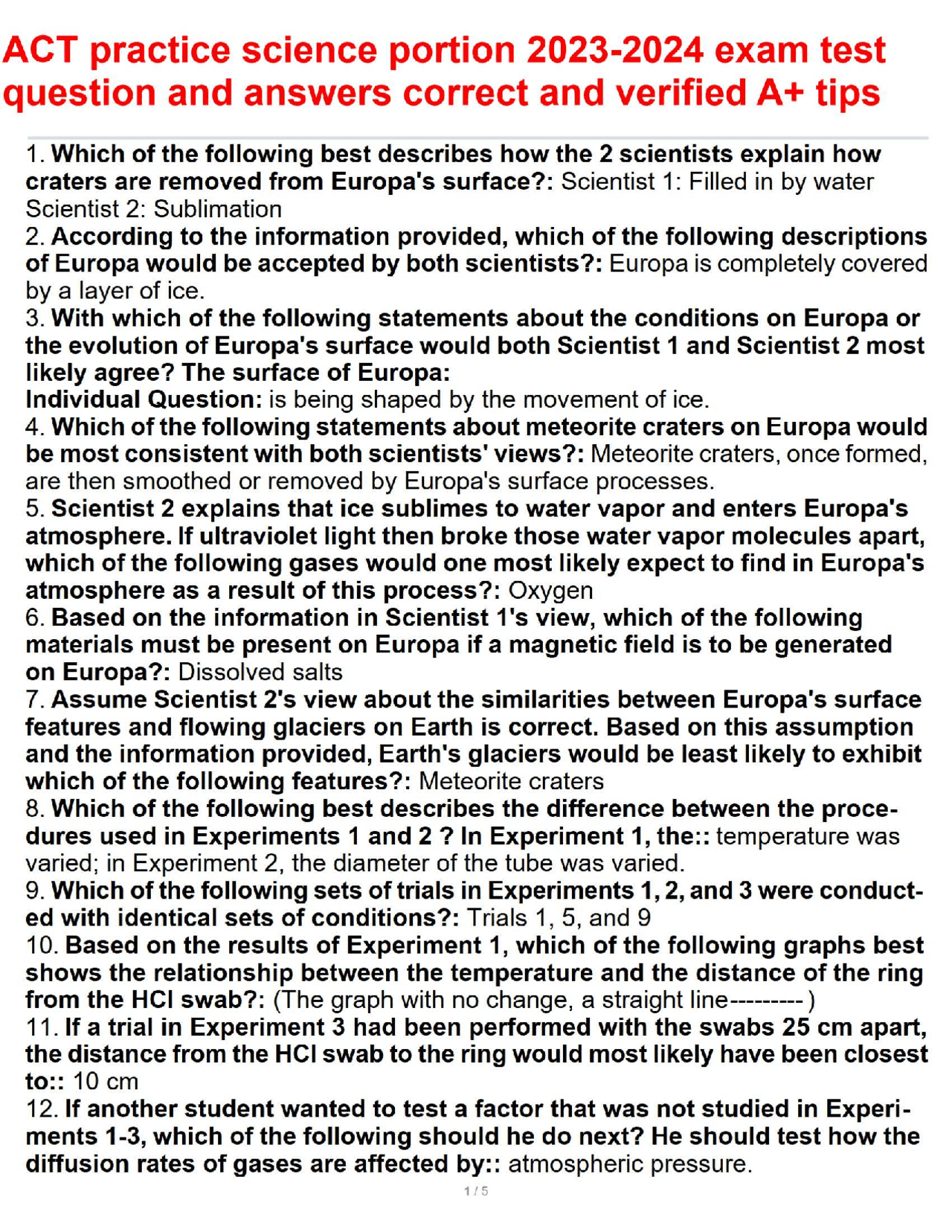 ACT practice science portion 2023-2024 exam test question and answers correct and verified A+ tips

1. Which of the following best describes how the 2 scientists explain how craters are removed from Europa's surface?: Scientist 1: Filled in by water Scientist 2: Sublimation
2. According to the information provided, which of the following descriptions of Europa would be accepted by both scientists?: Europa is completely covered by a layer of ice.
3. With which of the following statements about the conditions on Europa or the evolution of Europa's surface would both Scientist 1 and Scientist 2 most likely agree? The surface of Europa:
Individual Question: is being shaped by the movement of ice.
4. Which of the following statements about meteorite craters on Europa would be most consistent with both scientists' views?: Meteorite craters, once formed, are then smoothed or removed by Europa's surface processes.
5. Scientist 2 explains that ice sublimes to water vapor and enters Europa's atmosphere. If ultraviolet light then broke those water vapor molecules apart, which of the following gases would one most likely expect to find in Europa's atmosphere as a result of this process?: Oxygen
6. Based on the information in Scientist 1's view, which of the following materials must be present on Europa if a magnetic field is to be generated on Europa?: Dissolved salts
7. Assume Scientist 2's view about the similarities between Europa's surface features and flowing glaciers on Earth is correct. Based on this assumption and the information provided, Earth's glaciers would be least likely to exhibit which of the following features?: Meteorite craters
8. Which of the following best describes the difference between the procedures used in Experiments 1 and 2 ? In Experiment 1, the:: temperature was varied; in Experiment 2, the diameter of the tube was varied.
9. Which of the following sets of trials in Experiments 1, 2, and 3 were conducted with identical sets of conditions?: Trials 1, 5, and 9
10. Based on the results of Experiment 1, which of the following graphs best shows the relationship between the temperature and the distance of the ring from the HCl swab?: (The graph with no change, a straight line---------)
11. If a trial in Experiment 3 had been performed with the swabs 25 cm apart, the distance from the HCl swab to the ring would most likely have been closest to:: 10 cm
12. If another student wanted to test a factor that was not studied in Experiments 1-3, which of the following should he do next? He should test how the diffusion rates of gases are affected by:: atmospheric pressure.

1 / 5